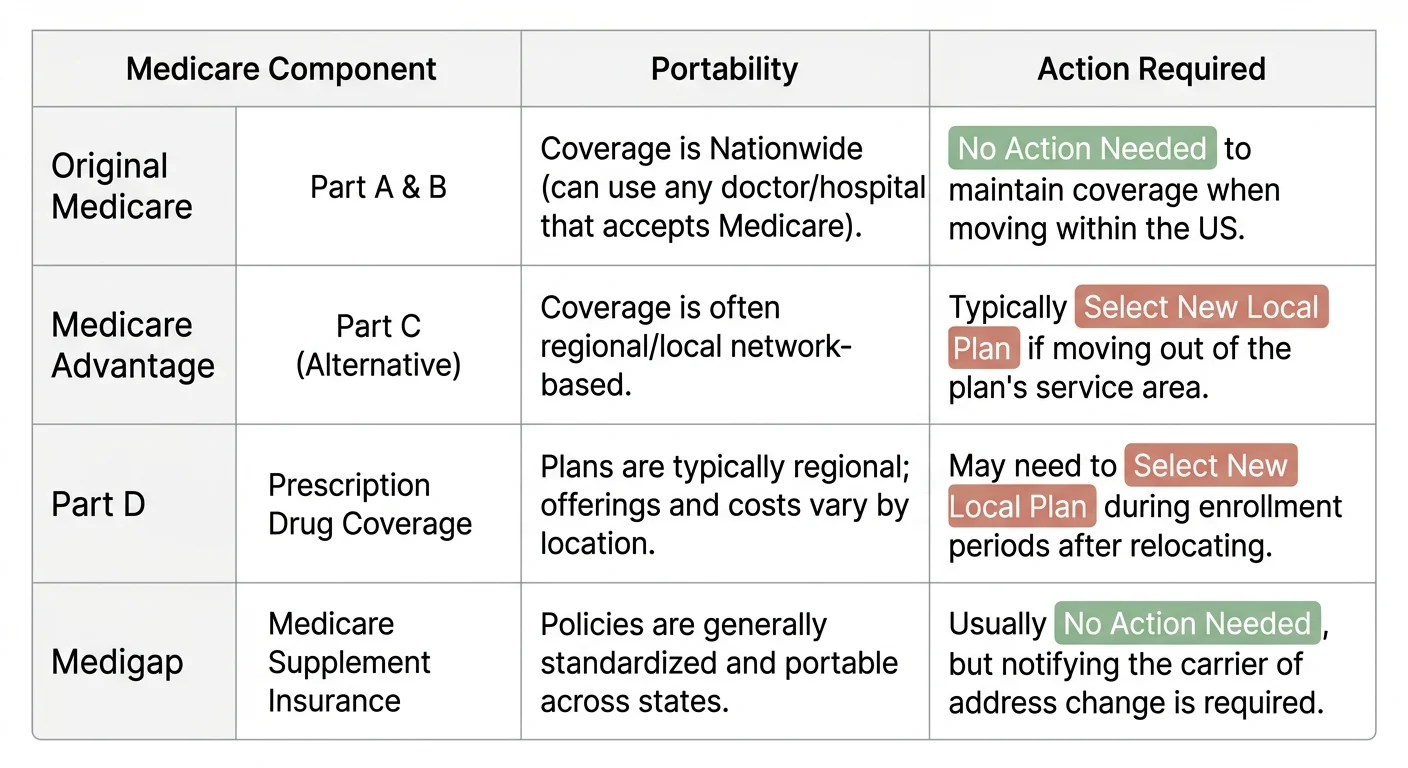 | Medicare Component | | Portability | Action Required |
|---|---|---|---|
| Original Medicare | Part A & B | Coverage is Nationwide (can use any doctor/hospital that accepts Medicare). | No Action Needed to maintain coverage when moving within the US. |
| Medicare Advantage | Part C (Alternative) | Coverage is often regional/local network-based. | Typically Select New Local Plan if moving out of the plan's service area. |
| Part D | Prescription Drug Coverage | Plans are typically regional; offerings and costs vary by location. | May need to Select New Local Plan during enrollment periods after relocating. |
| Medigap | Medicare Supplement Insurance | Policies are generally standardized and portable across states. | Usually No Action Needed, but notifying the carrier of address change is required. |